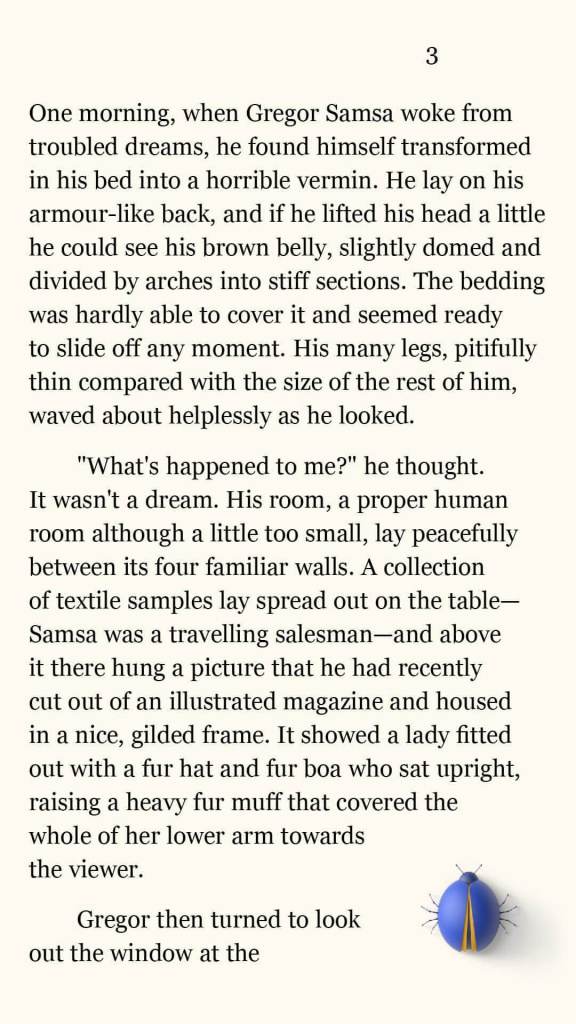 3

One morning, when Gregor Samsa woke from troubled dreams, he found himself transformed in his bed into a horrible vermin. He lay on his armour-like back, and if he lifted his head a little he could see his brown belly, slightly domed and divided by arches into stiff sections. The bedding was hardly able to cover it and seemed ready to slide off any moment. His many legs, pitifully thin compared with the size of the rest of him, waved about helplessly as he looked.

"What's happened to me?" he thought. It wasn't a dream. His room, a proper human room although a little too small, lay peacefully between its four familiar walls. A collection of textile samples lay spread out on the table—Samsa was a travelling salesman—and above it there hung a picture that he had recently cut out of an illustrated magazine and housed in a nice, gilded frame. It showed a lady fitted out with a fur hat and fur boa who sat upright, raising a heavy fur muff that covered the whole of her lower arm towards the viewer.

Gregor then turned to look out the window at the